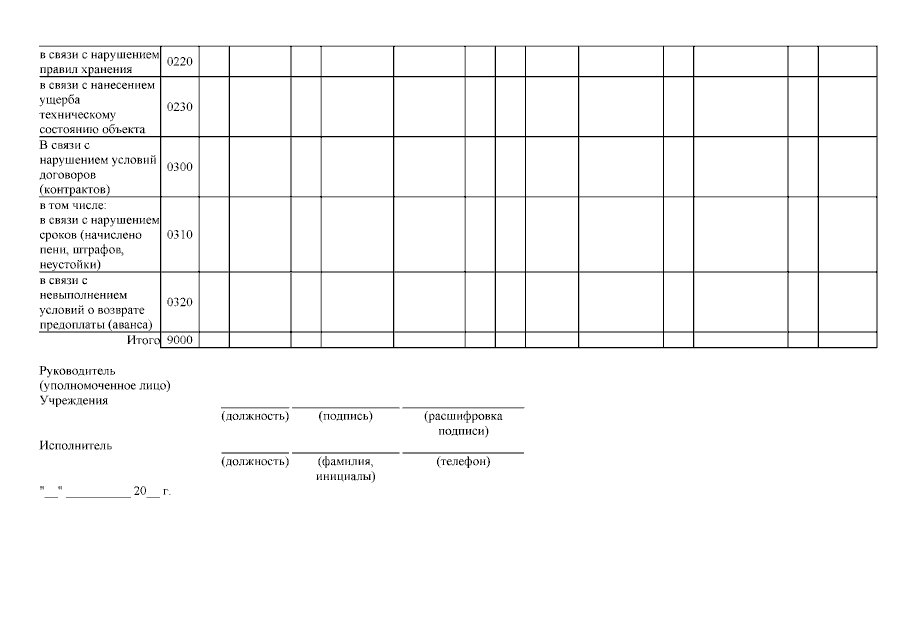 | в связи с нарушением правил хранения | 0220 | | | | | | | | | | | | | |
|---|---|---|---|---|---|---|---|---|---|---|---|---|---|---|
| в связи с нанесением ущерба техническому состоянию объекта | 0230 | | | | | | | | | | | | | |
| В связи с нарушением условий договоров (контрактов) | 0300 | | | | | | | | | | | | | |
| в том числе: в связи с нарушением сроков (начислено пени, штрафов, неустойки) | 0310 | | | | | | | | | | | | | |
| в связи с невыполнением условий о возврате предоплаты (аванса) | 0320 | | | | | | | | | | | | | |
| Итого | 9000 | | | | | | | | | | | | | |

Руководитель
(уполномоченное лицо)
Учреждения

(должность) (подпись) (расшифровка подписи)

Исполнитель

(должность) (фамилия, инициалы) (телефон)

"__" __________ 20__ г.